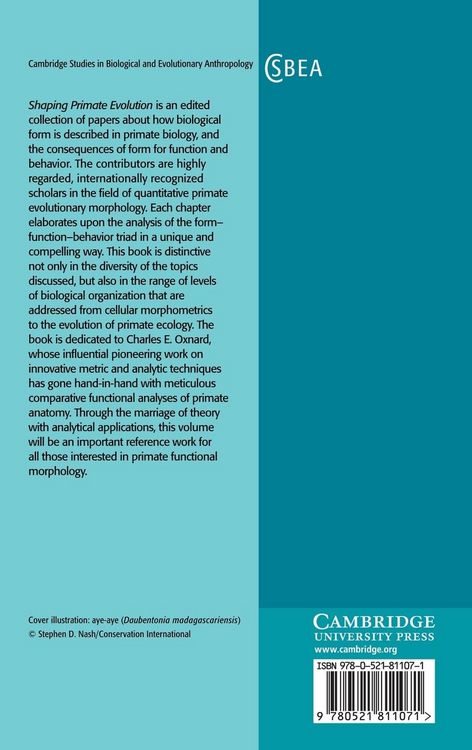 Cambridge Studies in Biological and Evolutionary Anthropology

CSBEA

Shaping Primate Evolution is an edited collection of papers about how biological form is described in primate biology, and the consequences of form for function and behavior. The contributors are highly regarded, internationally recognized scholars in the field of quantitative primate evolutionary morphology. Each chapter elaborates upon the analysis of the form–function–behavior triad in a unique and compelling way. This book is distinctive not only in the diversity of the topics discussed, but also in the range of levels of biological organization that are addressed from cellular morphometrics to the evolution of primate ecology. The book is dedicated to Charles E. Oxnard, whose influential pioneering work on innovative metric and analytic techniques has gone hand-in-hand with meticulous comparative functional analyses of primate anatomy. Through the marriage of theory with analytical applications, this volume will be an important reference work for all those interested in primate functional morphology.

Cover illustration: aye-aye (Daubentonia madagascariensis)
© Stephen D. Nash/Conservation International

CAMBRIDGE
UNIVERSITY PRESS
www.cambridge.org

ISBN 978-0-521-81107-1

9 780521 811071 >